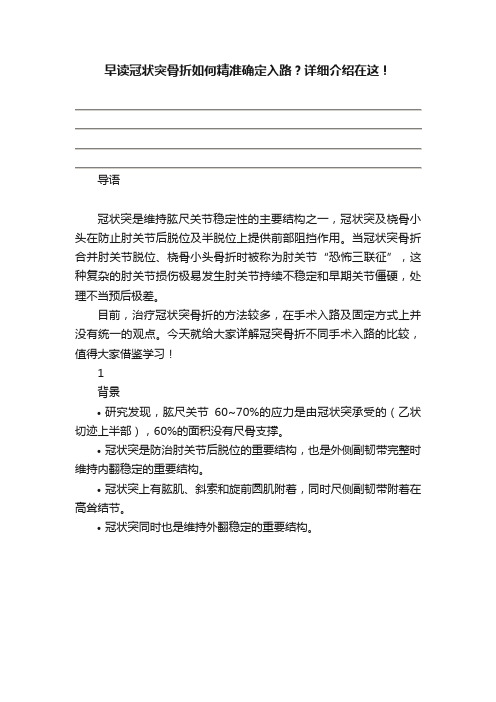 早读冠状突骨折如何精准确定入路？详细介绍在这！

导语

冠状突是维持肱尺关节稳定性的主要结构之一，冠状突及桡骨小头在防止肘关节后脱位及半脱位上提供前部阻挡作用。当冠状突骨折合并肘关节脱位、桡骨小头骨折时被称为肘关节“恐怖三联征”，这种复杂的肘关节损伤极易发生肘关节持续不稳定和早期关节僵硬，处理不当预后极差。

目前，治疗冠状突骨折的方法较多，在手术入路及固定方式上并没有统一的观点。今天就给大家详解冠突骨折不同手术入路的比较，值得大家借鉴学习！

1

背景

• 研究发现，肱尺关节 60~70%的应力是由冠状突承受的（乙状切迹上半部），60%的面积没有尺骨支撑。

• 冠状突是防治肘关节后脱位的重要结构，也是外侧副韧带完整时维持内翻稳定的重要结构。

• 冠状突上有肱肌、斜索和旋前圆肌附着，同时尺侧副韧带附着在高耸结节。

• 冠状突同时也是维持外翻稳定的重要结构。